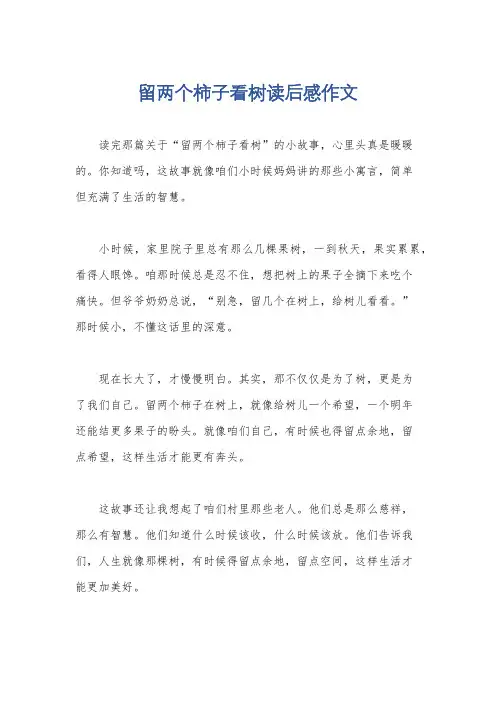 留两个柿子看树读后感作文

读完那篇关于“留两个柿子看树”的小故事，心里头真是暖暖的。你知道吗，这故事就像咱们小时候妈妈讲的那些小寓言，简单但充满了生活的智慧。

小时候，家里院子里总有那么几棵果树，一到秋天，果实累累，看得人眼馋。咱那时候总是忍不住，想把树上的果子全摘下来吃个痛快。但爷爷奶奶总说，“别急，留几个在树上，给树儿看看。”那时候小，不懂这话里的深意。

现在长大了，才慢慢明白。其实，那不仅仅是为了树，更是为了我们自己。留两个柿子在树上，就像给树儿一个希望，一个明年还能结更多果子的盼头。就像咱们自己，有时候也得留点余地，留点希望，这样生活才能更有奔头。

这故事还让我想起了咱们村里那些老人。他们总是那么慈祥，那么有智慧。他们知道什么时候该收，什么时候该放。他们告诉我们，人生就像那棵树，有时候得留点余地，留点空间，这样生活才能更加美好。